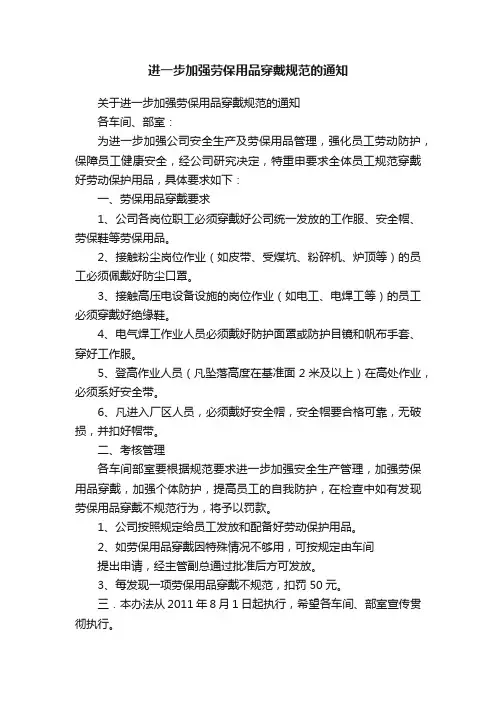 进一步加强劳保用品穿戴规范的通知

关于进一步加强劳保用品穿戴规范的通知

各车间、部室：

为进一步加强公司安全生产及劳保用品管理，强化员工劳动防护，保障员工健康安全，经公司研究决定，特重申要求全体员工规范穿戴好劳动保护用品，具体要求如下：

一、劳保用品穿戴要求

1、公司各岗位职工必须穿戴好公司统一发放的工作服、安全帽、劳保鞋等劳保用品。

2、接触粉尘岗位作业（如皮带、受煤坑、粉碎机、炉顶等）的员工必须佩戴好防尘口罩。

3、接触高压电设备设施的岗位作业（如电工、电焊工等）的员工必须穿戴好绝缘鞋。

4、电气焊工作业人员必须戴好防护面罩或防护目镜和帆布手套、穿好工作服。

5、登高作业人员（凡坠落高度在基准面 2 米及以上）在高处作业，必须系好安全带。

6、凡进入厂区人员，必须戴好安全帽，安全帽要合格可靠，无破损，并扣好帽带。

二、考核管理

各车间部室要根据规范要求进一步加强安全生产管理，加强劳保用品穿戴，加强个体防护，提高员工的自我防护，在检查中如有发现劳保用品穿戴不规范行为，将予以罚款。

1、公司按照规定给员工发放和配备好劳动保护用品。

2、如劳保用品穿戴因特殊情况不够用，可按规定由车间

提出申请，经主管副总通过批准后方可发放。

3、每发现一项劳保用品穿戴不规范，扣罚 50 元。

三．本办法从 2011 年 8 月 1 日起执行，希望各车间、部室宣传贯彻执行。